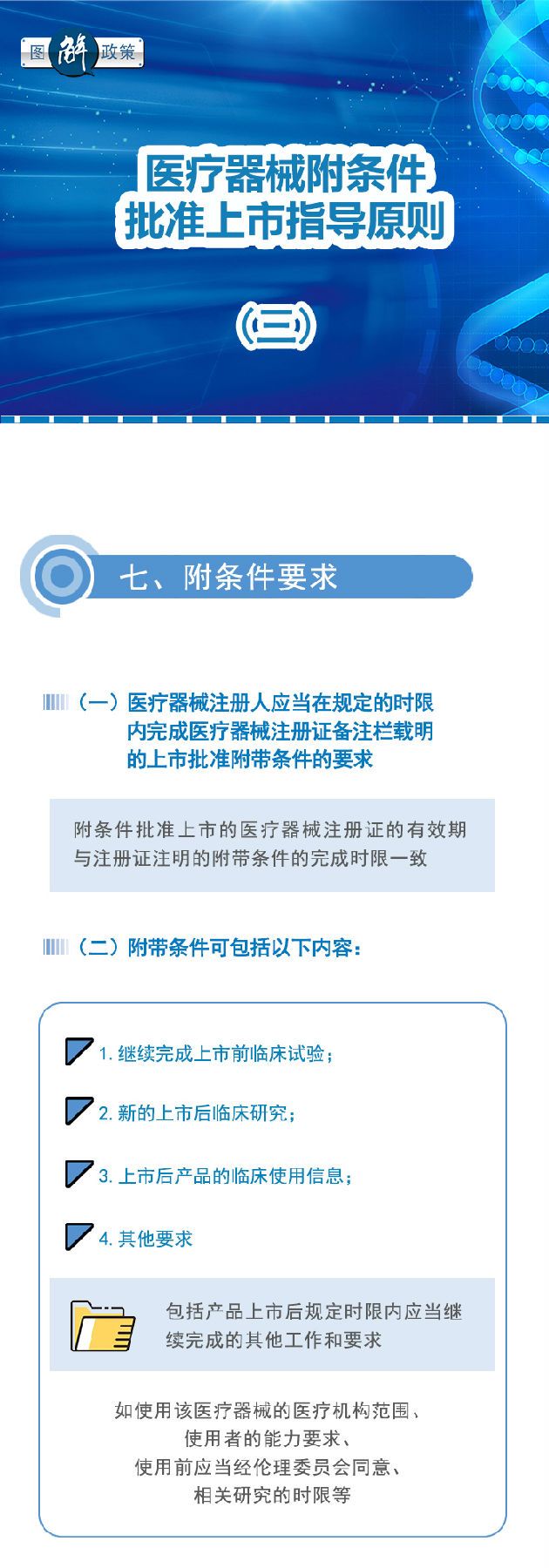 图解政策

医疗器械附条件
批准上市指导原则

(三)

七、附条件要求

(一)医疗器械注册人应当在规定的时限内完成医疗器械注册证备注栏载明的上市批准附带条件的要求

附条件批准上市的医疗器械注册证的有效期与注册证注明的附带条件的完成时限一致

(二)附带条件可包括以下内容:

1.继续完成上市前临床试验;

2.新的上市后临床研究;

3.上市后产品的临床使用信息;

4.其他要求

包括产品上市后规定时限内应当继续完成的其他工作和要求

如使用该医疗器械的医疗机构范围、
使用者的能力要求、
使用前应当经伦理委员会同意、
相关研究的时限等